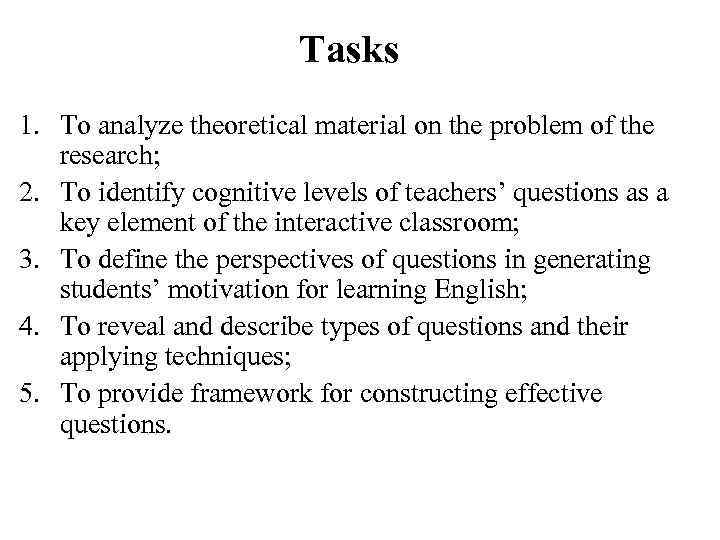 Tasks

1. To analyze theoretical material on the problem of the research;
2. To identify cognitive levels of teachers' questions as a key element of the interactive classroom;
3. To define the perspectives of questions in generating students' motivation for learning English;
4. To reveal and describe types of questions and their applying techniques;
5. To provide framework for constructing effective questions.